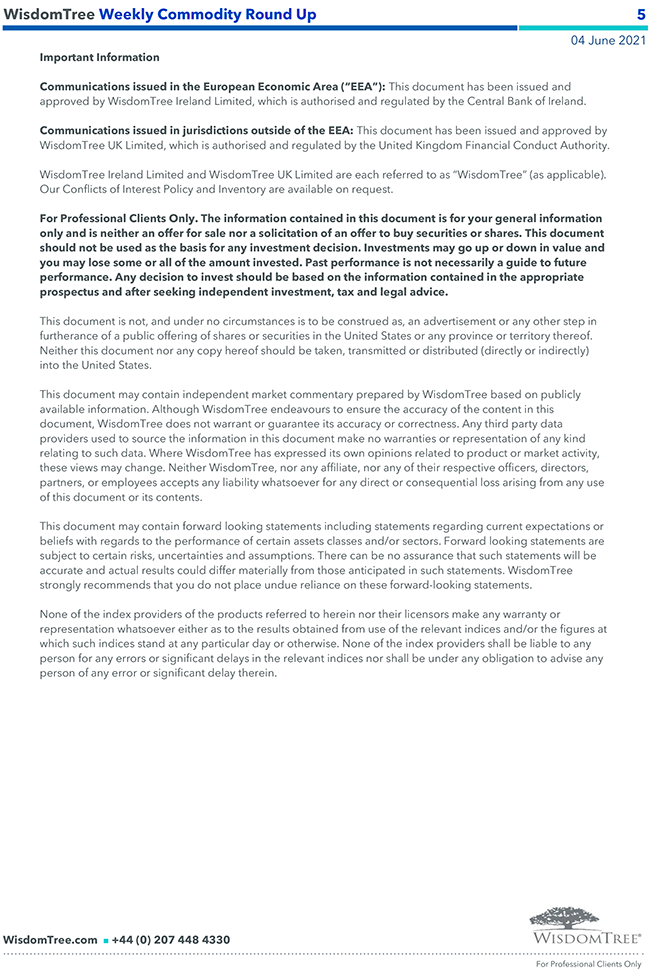 WisdomTree Weekly Commodity Round Up 5

04 June 2021

Important Information

Communications issued in the European Economic Area ("EEA"): This document has been issued and approved by WisdomTree Ireland Limited, which is authorised and regulated by the Central Bank of Ireland.

Communications issued in jurisdictions outside of the EEA: This document has been issued and approved by WisdomTree UK Limited, which is authorised and regulated by the United Kingdom Financial Conduct Authority.

WisdomTree Ireland Limited and WisdomTree UK Limited are each referred to as "WisdomTree" (as applicable). Our Conflicts of Interest Policy and Inventory are available on request.

For Professional Clients Only. The information contained in this document is for your general information only and is neither an offer for sale nor a solicitation of an offer to buy securities or shares. This document should not be used as the basis for any investment decision. Investments may go up or down in value and you may lose some or all of the amount invested. Past performance is not necessarily a guide to future performance. Any decision to invest should be based on the information contained in the appropriate prospectus and after seeking independent investment, tax and legal advice.

This document is not, and under no circumstances is to be construed as, an advertisement or any other step in furtherance of a public offering of shares or securities in the United States or any province or territory thereof. Neither this document nor any copy hereof should be taken, transmitted or distributed (directly or indirectly) into the United States.

This document may contain independent market commentary prepared by WisdomTree based on publicly available information. Although WisdomTree endeavours to ensure the accuracy of the content in this document, WisdomTree does not warrant or guarantee its accuracy or correctness. Any third party data providers used to source the information in this document make no warranties or representation of any kind relating to such data. Where WisdomTree has expressed its own opinions related to product or market activity, these views may change. Neither WisdomTree, nor any affiliate, nor any of their respective officers, directors, partners, or employees accepts any liability whatsoever for any direct or consequential loss arising from any use of this document or its contents.

This document may contain forward looking statements including statements regarding current expectations or beliefs with regards to the performance of certain assets classes and/or sectors. Forward looking statements are subject to certain risks, uncertainties and assumptions. There can be no assurance that such statements will be accurate and actual results could differ materially from those anticipated in such statements. WisdomTree strongly recommends that you do not place undue reliance on these forward-looking statements.

None of the index providers of the products referred to herein nor their licensors make any warranty or representation whatsoever either as to the results obtained from use of the relevant indices and/or the figures at which such indices stand at any particular day or otherwise. None of the index providers shall be liable to any person for any errors or significant delays in the relevant indices nor shall be under any obligation to advise any person of any error or significant delay therein.

WisdomTree.com ▪ +44 (0) 207 448 4330

WISDOMTREE®

For Professional Clients Only